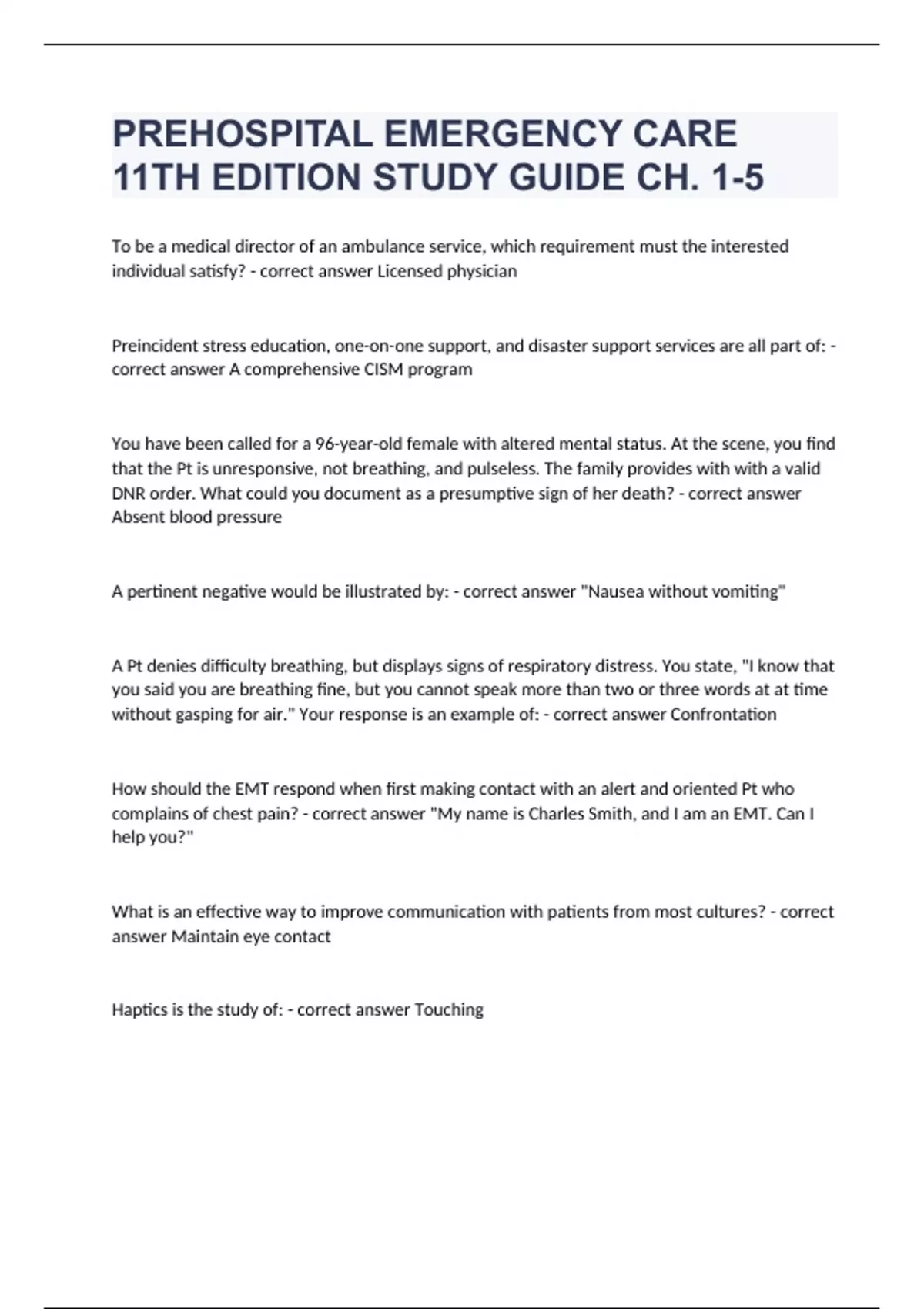 PREHOSPITAL EMERGENCY CARE 11TH EDITION STUDY GUIDE CH. 1-5

To be a medical director of an ambulance service, which requirement must the interested individual satisfy? - correct answer Licensed physician

Preincident stress education, one-on-one support, and disaster support services are all part of: - correct answer A comprehensive CISM program

You have been called for a 96-year-old female with altered mental status. At the scene, you find that the Pt is unresponsive, not breathing, and pulseless. The family provides with with a valid DNR order. What could you document as a presumptive sign of her death? - correct answer Absent blood pressure

A pertinent negative would be illustrated by: - correct answer "Nausea without vomiting"

A Pt denies difficulty breathing, but displays signs of respiratory distress. You state, "I know that you said you are breathing fine, but you cannot speak more than two or three words at at time without gasping for air." Your response is an example of: - correct answer Confrontation

How should the EMT respond when first making contact with an alert and oriented Pt who complains of chest pain? - correct answer "My name is Charles Smith, and I am an EMT. Can I help you?"

What is an effective way to improve communication with patients from most cultures? - correct answer Maintain eye contact

Haptics is the study of: - correct answer Touching